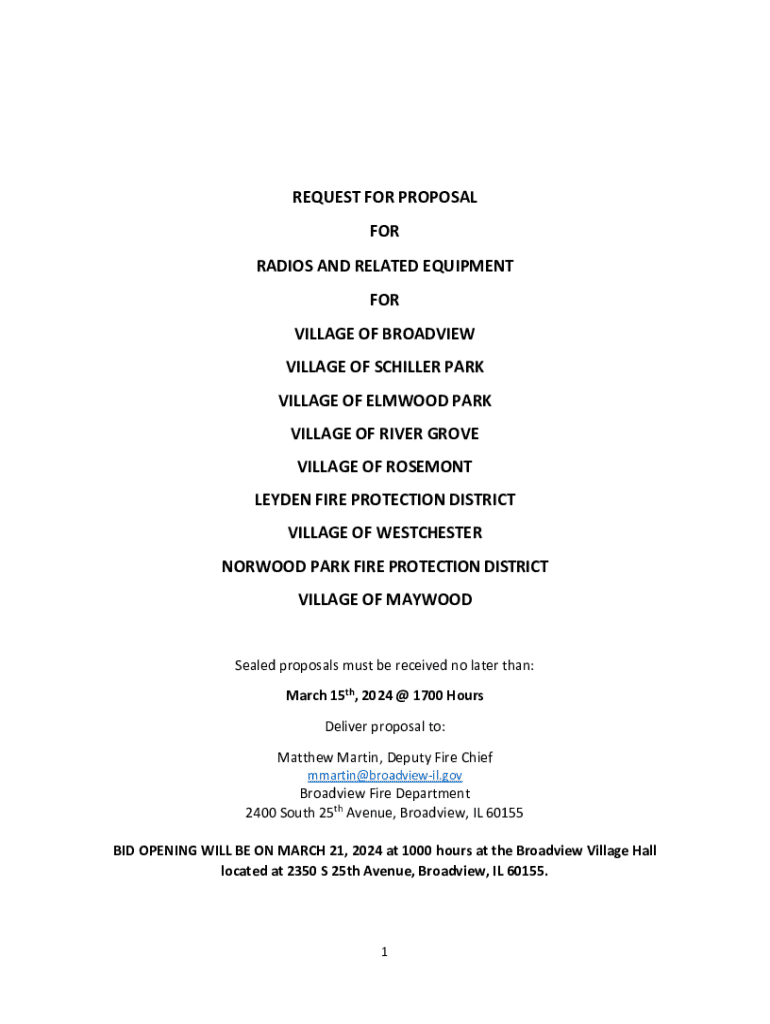 REQUEST FOR PROPOSAL

FOR

RADIOS AND RELATED EQUIPMENT

FOR

VILLAGE OF BROADVIEW

VILLAGE OF SCHILLER PARK

VILLAGE OF ELMWOOD PARK

VILLAGE OF RIVER GROVE

VILLAGE OF ROSEMONT

LEYDEN FIRE PROTECTION DISTRICT

VILLAGE OF WESTCHESTER

NORWOOD PARK FIRE PROTECTION DISTRICT

VILLAGE OF MAYWOOD

Sealed proposals must be received no later than:

March 15$^{th}$, 2024 @ 1700 Hours

Deliver proposal to:

Matthew Martin, Deputy Fire Chief
mmartin@broadview-il.gov
Broadview Fire Department
2400 South 25$^{th}$ Avenue, Broadview, IL 60155

BID OPENING WILL BE ON MARCH 21, 2024 at 1000 hours at the Broadview Village Hall located at 2350 S 25th Avenue, Broadview, IL 60155.

1